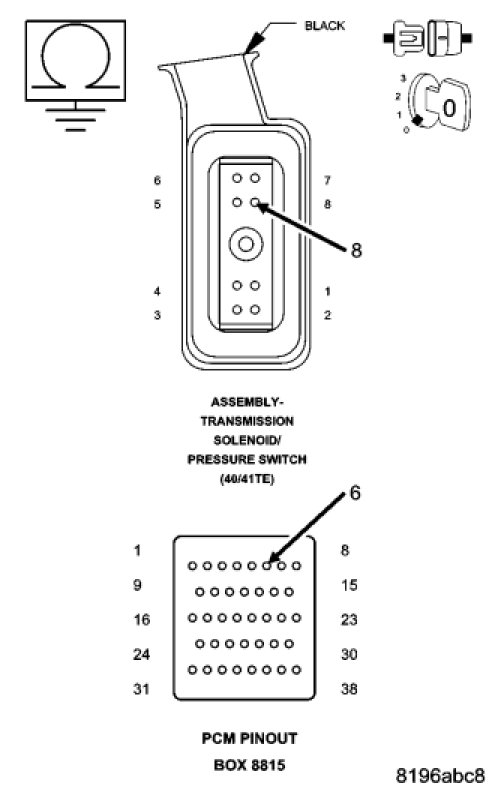 BLACK

3
2
1
0
0

6
5
7
8
8
4
3
1
2

ASSEMBLY-TRANSMISSION SOLENOID/ PRESSURE SWITCH (40/41TE)

6

1
8
9
15
16
23
24
30
31
38

PCM PINOUT
BOX 8815

8196abc8